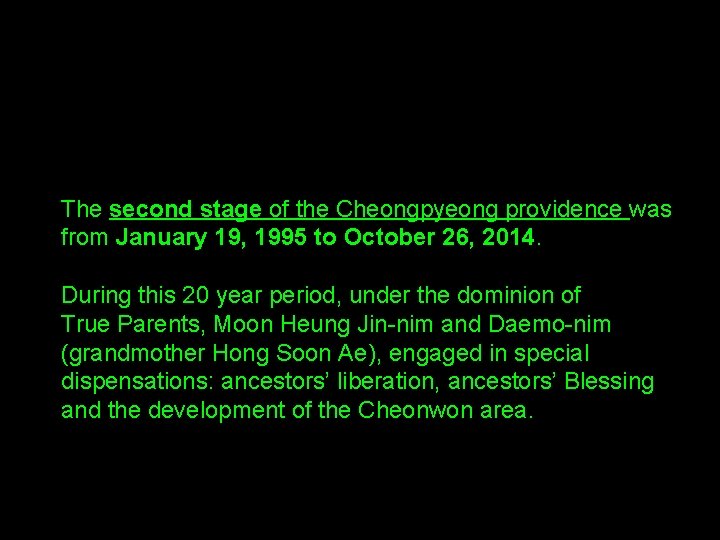 The second stage of the Cheongpyeong providence was from January 19, 1995 to October 26, 2014.

During this 20 year period, under the dominion of True Parents, Moon Heung Jin-nim and Daemo-nim (grandmother Hong Soon Ae), engaged in special dispensations: ancestors' liberation, ancestors' Blessing and the development of the Cheonwon area.